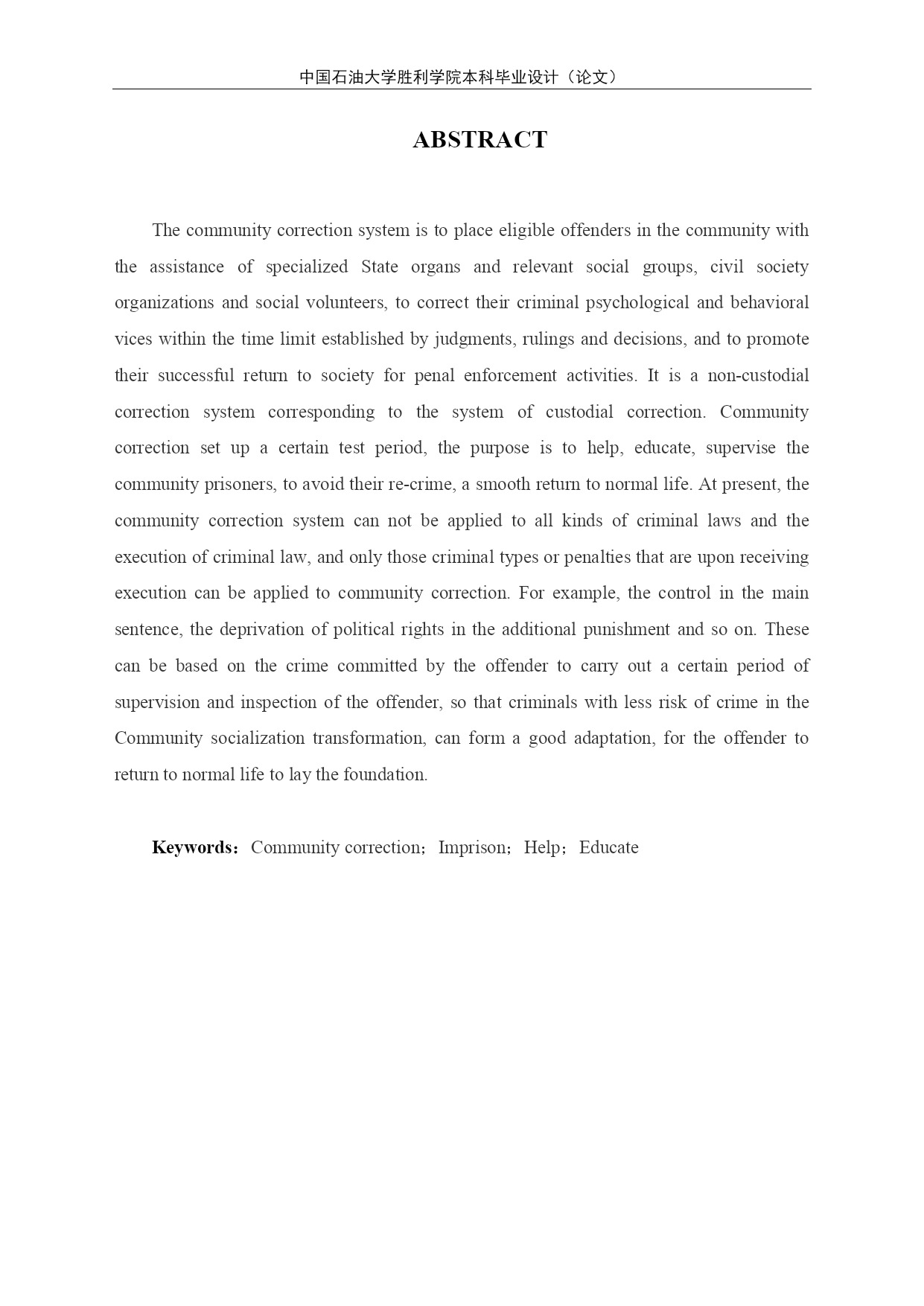 中国石油大学胜利学院本科毕业设计（论文）

ABSTRACT

The community correction system is to place eligible offenders in the community with the assistance of specialized State organs and relevant social groups, civil society organizations and social volunteers, to correct their criminal psychological and behavioral vices within the time limit established by judgments, rulings and decisions, and to promote their successful return to society for penal enforcement activities. It is a non-custodial correction system corresponding to the system of custodial correction. Community correction set up a certain test period, the purpose is to help, educate, supervise the community prisoners, to avoid their re-crime, a smooth return to normal life. At present, the community correction system can not be applied to all kinds of criminal laws and the execution of criminal law, and only those criminal types or penalties that are upon receiving execution can be applied to community correction. For example, the control in the main sentence, the deprivation of political rights in the additional punishment and so on. These can be based on the crime committed by the offender to carry out a certain period of supervision and inspection of the offender, so that criminals with less risk of crime in the Community socialization transformation, can form a good adaptation, for the offender to return to normal life to lay the foundation.

Keywords：Community correction；Imprison；Help；Educate